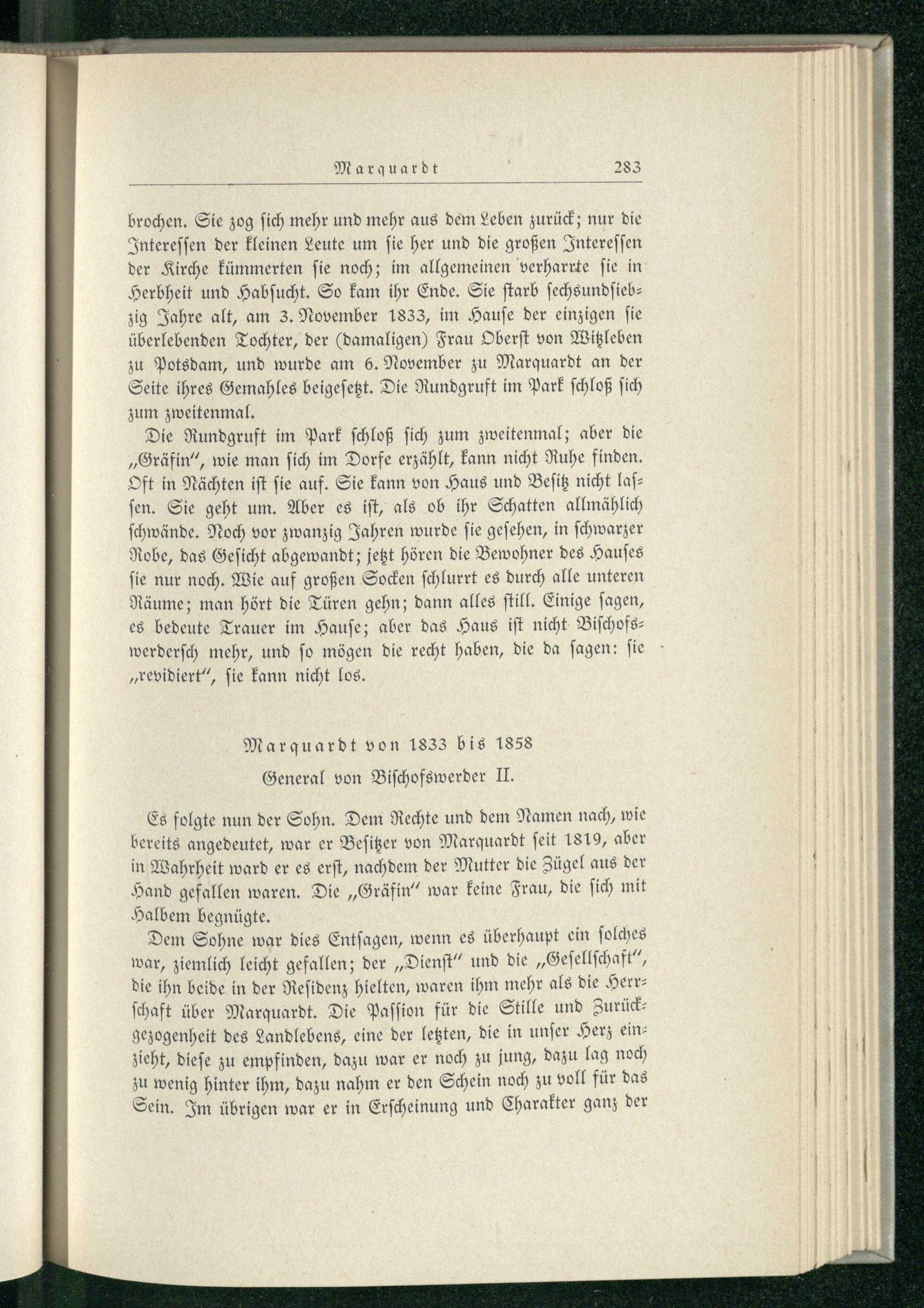 Marquardt 283

brochen. Sie zog sich mehr und mehr aus dem Leben zurück; nur die Interessen der kleinen Leute um sie her und die großen Interessen der Kirche kümmerten sie noch; im allgemeinen verharrte sie in Herbheit und Habsucht. So kam ihr Ende. Sie starb sechsundsiebzig Jahre alt, am 3. November 1833, im Hause der einzigen sie überlebenden Tochter, der (damaligen) Frau Oberst von Witzleben zu Potsdam, und wurde am 6. November zu Marquardt an der Seite ihres Gemahles beigesetzt. Die Rundgruft im Park schloß sich zum zweitenmal.

Die Rundgruft im Park schloß sich zum zweitenmal; aber die „Gräfin", wie man sich im Dorfe erzählt, kann nicht Ruhe finden. Oft in Nächten ist sie auf. Sie kann von Haus und Besitz nicht lassen. Sie geht um. Aber es ist, als ob ihr Schatten allmählich schwände. Noch vor zwanzig Jahren wurde sie gesehen, in schwarzer Robe, das Gesicht abgewandt; jetzt hören die Bewohner des Hauses sie nur noch. Wie auf großen Socken schlurrt es durch alle unteren Räume; man hört die Türen gehn; dann alles still. Einige sagen, es bedeute Trauer im Hause; aber das Haus ist nicht Bischofswerdersch mehr, und so mögen die recht haben, die da sagen: sie „revidiert", sie kann nicht los.

Marquardt von 1833 bis 1858

General von Bischofswerder II.

Es folgte nun der Sohn. Dem Rechte und dem Namen nach, wie bereits angedeutet, war er Besitzer von Marquardt seit 1819, aber in Wahrheit ward er es erst, nachdem der Mutter die Zügel aus der Hand gefallen waren. Die „Gräfin" war keine Frau, die sich mit Halbem begnügte.

Dem Sohne war dies Entsagen, wenn es überhaupt ein solches war, ziemlich leicht gefallen; der „Dienst" und die „Gesellschaft", die ihn beide in der Residenz hielten, waren ihm mehr als die Herrschaft über Marquardt. Die Passion für die Stille und Zurückgezogenheit des Landlebens, eine der letzten, die in unser Herz einzieht, diese zu empfinden, dazu war er noch zu jung, dazu lag noch zu wenig hinter ihm, dazu nahm er den Schein noch zu voll für das Sein. Im übrigen war er in Erscheinung und Charakter ganz der